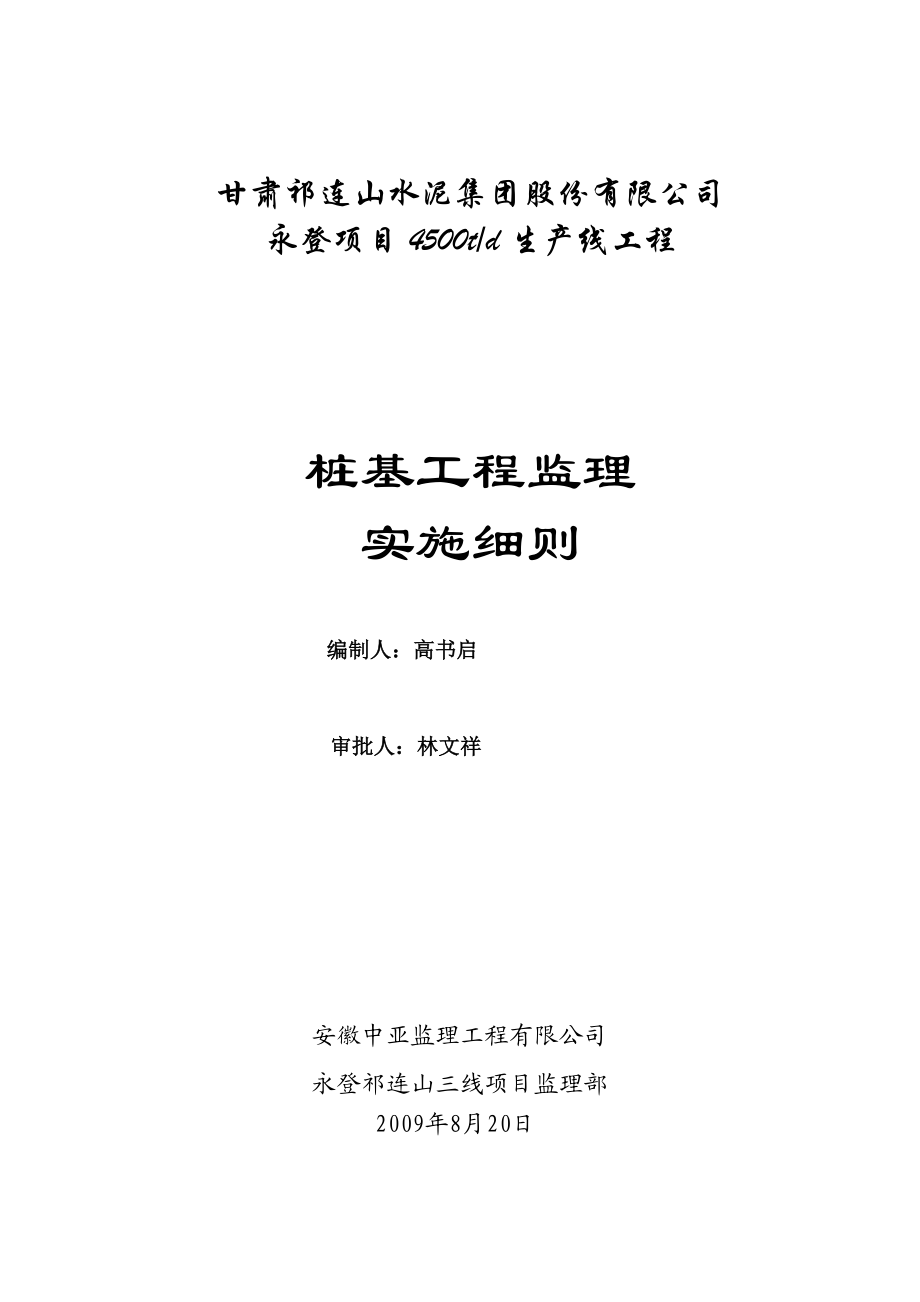 甘肃祁连山水泥集团股份有限公司
永登项目 4500t/d 生产线工程

桩基工程监理
实施细则

编制人：高书启

审批人：林文祥

安徽中亚监理工程有限公司
永登祁连山三线项目监理部
2009年8月20日